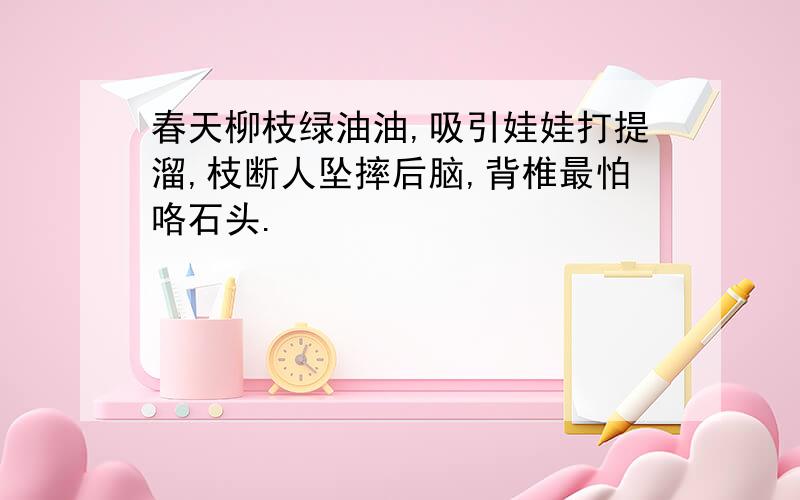 春天柳枝绿油油,吸引娃娃打提溜,枝断人坠摔后脑,背椎最怕咯石头.